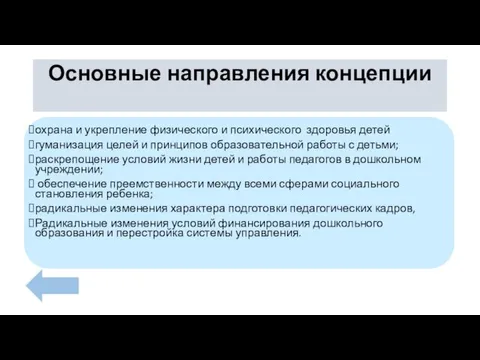 Основные направления концепции

охрана и укрепление физического и психического здоровья детей

гуманизация целей и принципов образовательной работы с детьми;

раскрепощение условий жизни детей и работы педагогов в дошкольном учреждении;

обеспечение преемственности между всеми сферами социального становления ребенка;

радикальные изменения характера подготовки педагогических кадров,

Радикальные изменения условий финансирования дошкольного образования и перестройка системы управления.